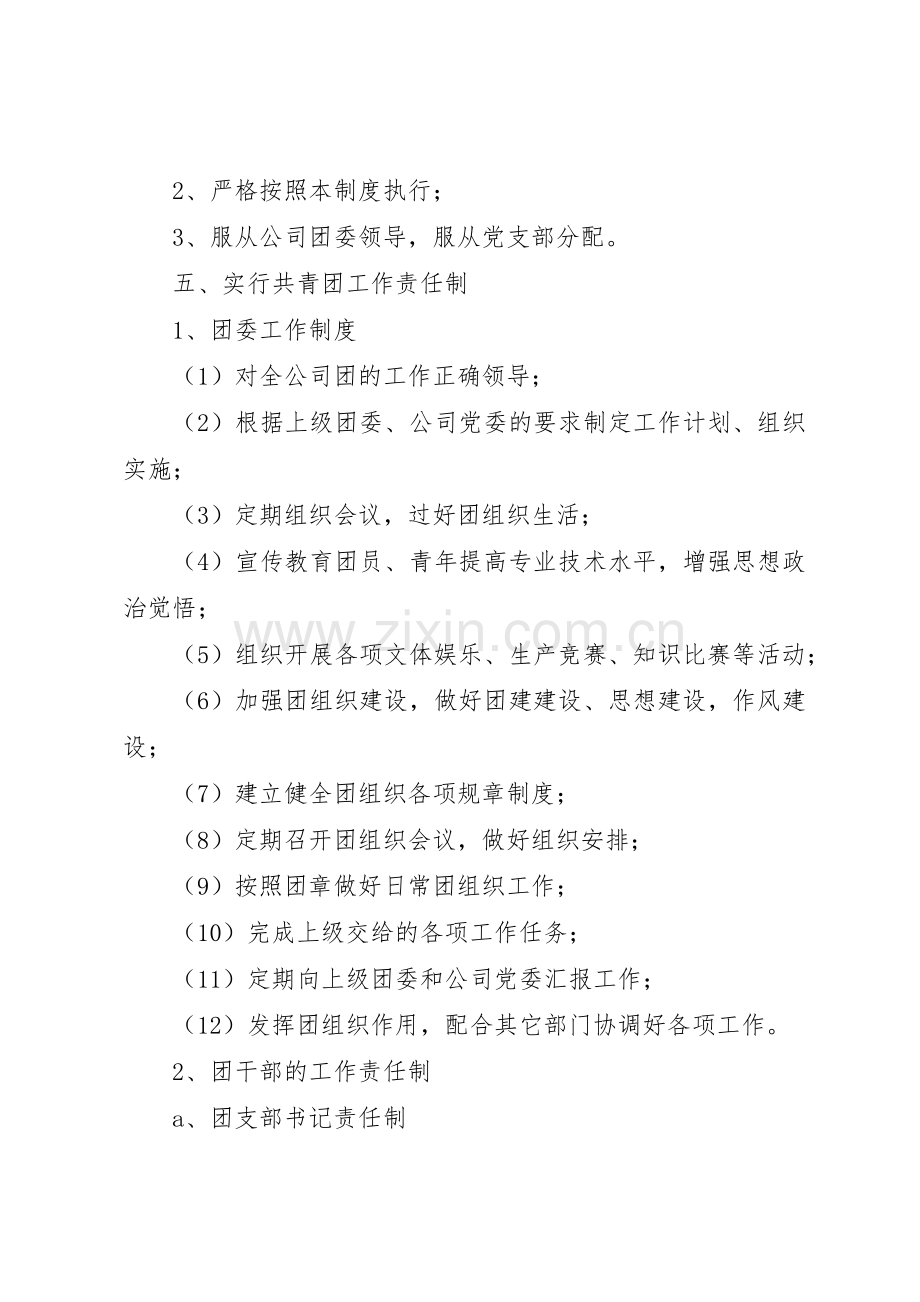 2、严格按照本制度执行；

3、服从公司团委领导，服从党支部分配。

五、实行共青团工作责任制

1、团委工作制度

（1）对全公司团的工作正确领导；

（2）根据上级团委、公司党委的要求制定工作计划、组织实施；

（3）定期组织会议，过好团组织生活；

（4）宣传教育团员、青年提高专业技术水平，增强思想政治觉悟；

（5）组织开展各项文体娱乐、生产竞赛、知识比赛等活动；

（6）加强团组织建设，做好团建建设、思想建设，作风建设；

（7）建立健全团组织各项规章制度；

（8）定期召开团组织会议，做好组织安排；

（9）按照团章做好日常团组织工作；

（10）完成上级交给的各项工作任务；

（11）定期向上级团委和公司党委汇报工作；

（12）发挥团组织作用，配合其它部门协调好各项工作。

2、团干部的工作责任制

a、团支部书记责任制

www.zixin.com.cn